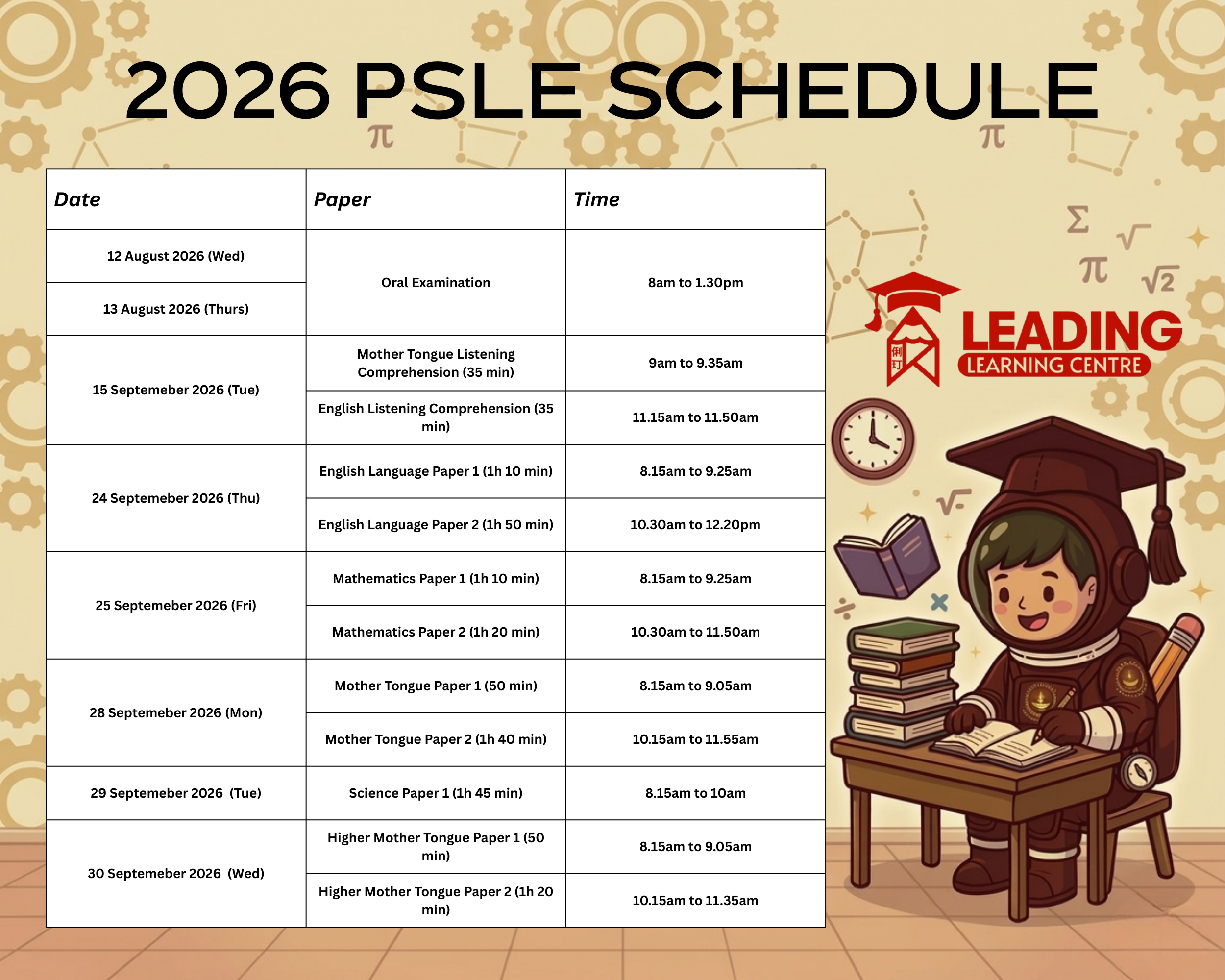 2026 PSLE SCHEDULE

| Date | Paper | Time |
|---|---|---|
| 12 August 2026 (Wed) | Oral Examination | 8am to 1.30pm |
| 13 August 2026 (Thurs) | | |
| 15 Septemeber 2026 (Tue) | Mother Tongue Listening Comprehension (35 min) | 9am to 9.35am |
| | English Listening Comprehension (35 min) | 11.15am to 11.50am |
| 24 Septemeber 2026 (Thu) | English Language Paper 1 (1h 10 min) | 8.15am to 9.25am |
| | English Language Paper 2 (1h 50 min) | 10.30am to 12.20pm |
| 25 Septemeber 2026 (Fri) | Mathematics Paper 1 (1h 10 min) | 8.15am to 9.25am |
| | Mathematics Paper 2 (1h 20 min) | 10.30am to 11.50am |
| 28 Septemeber 2026 (Mon) | Mother Tongue Paper 1 (50 min) | 8.15am to 9.05am |
| | Mother Tongue Paper 2 (1h 40 min) | 10.15am to 11.55am |
| 29 Septemeber 2026 (Tue) | Science Paper 1 (1h 45 min) | 8.15am to 10am |
| 30 Septemeber 2026 (Wed) | Higher Mother Tongue Paper 1 (50 min) | 8.15am to 9.05am |
| | Higher Mother Tongue Paper 2 (1h 20 min) | 10.15am to 11.35am |

LEADING
LEARNING CENTRE